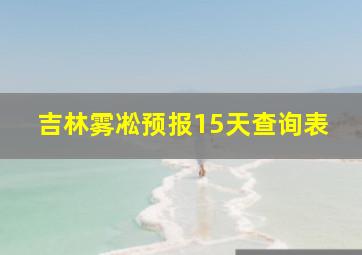 吉林雾凇预报15天查询表